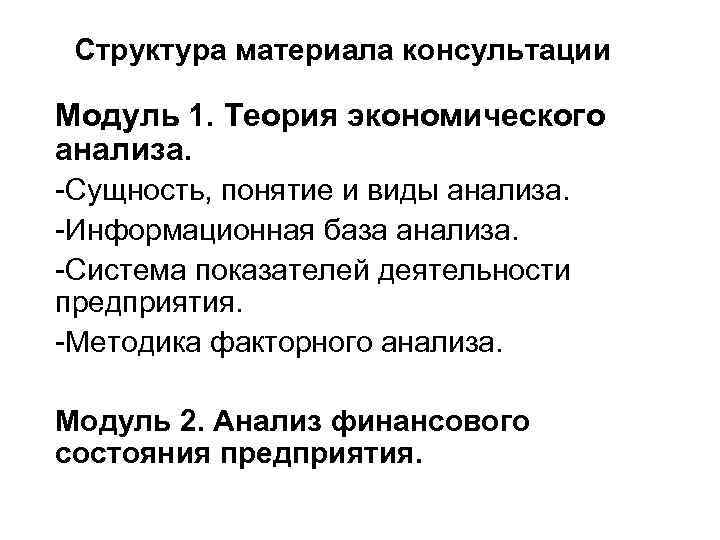 Структура материала консультации

Модуль 1. Теория экономического анализа.

-Сущность, понятие и виды анализа.

-Информационная база анализа.

-Система показателей деятельности предприятия.

-Методика факторного анализа.

Модуль 2. Анализ финансового состояния предприятия.